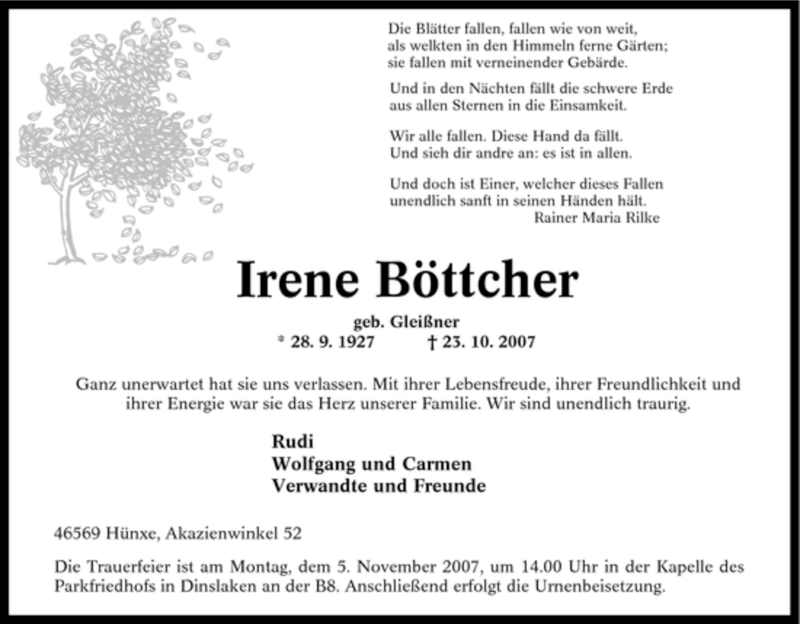 Die Blätter fallen, fallen wie von weit,
als welkten in den Himmeln ferne Gärten;
sie fallen mit verneinender Gebärde.

Und in den Nächten fällt die schwere Erde
aus allen Sternen in die Einsamkeit.

Wir alle fallen. Diese Hand da fällt.
Und sieh dir andre an: es ist in allen.

Und doch ist Einer, welcher dieses Fallen
unendlich sanft in seinen Händen hält.
Rainer Maria Rilke

Irene Böttcher

geb. Gleißner
* 28. 9. 1927 † 23. 10. 2007

Ganz unerwartet hat sie uns verlassen. Mit ihrer Lebensfreude, ihrer Freundlichkeit und ihrer Energie war sie das Herz unserer Familie. Wir sind unendlich traurig.

Rudi
Wolfgang und Carmen
Verwandte und Freunde

46569 Hünxe, Akazienwinkel 52

Die Trauerfeier ist am Montag, dem 5. November 2007, um 14.00 Uhr in der Kapelle des Parkfriedhofs in Dinslaken an der B8. Anschließend erfolgt die Urnenbeisetzung.